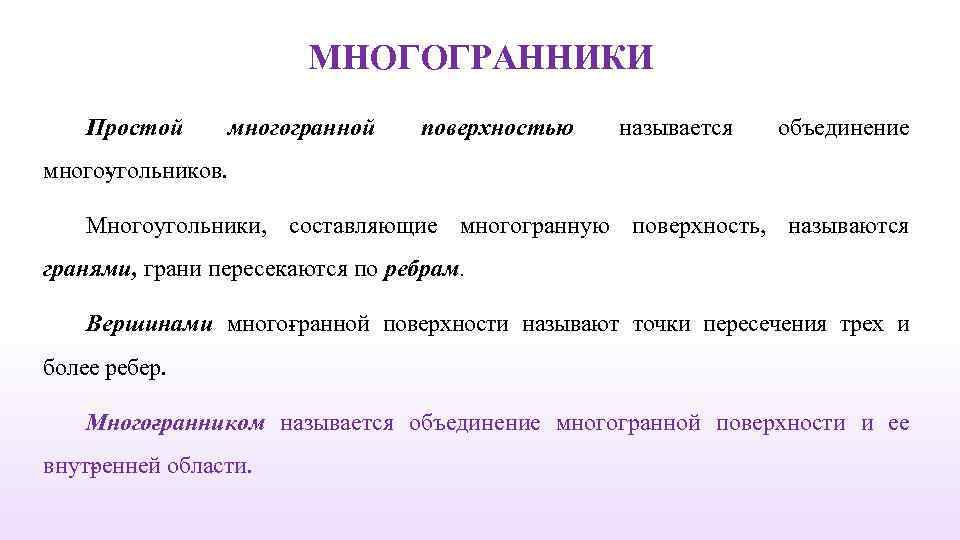 МНОГОГРАННИКИ

Простой многогранной поверхностью называется объединение многоугольников.

Многоугольники, составляющие многогранную поверхность, называются гранями, грани пересекаются по ребрам.

Вершинами многогранной поверхности называют точки пересечения трех и более ребер.

Многогранником называется объединение многогранной поверхности и ее внутренней области.